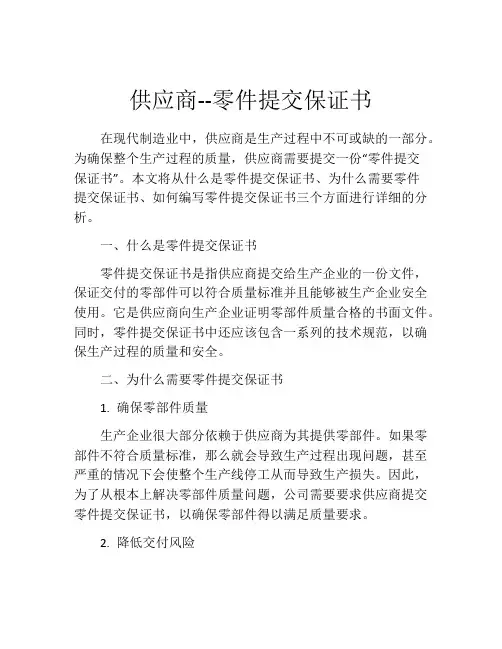 供应商--零件提交保证书

在现代制造业中，供应商是生产过程中不可或缺的一部分。为确保整个生产过程的质量，供应商需要提交一份“零件提交保证书”。本文将从什么是零件提交保证书、为什么需要零件提交保证书、如何编写零件提交保证书三个方面进行详细的分析。

一、什么是零件提交保证书

零件提交保证书是指供应商提交给生产企业的一份文件，保证交付的零部件可以符合质量标准并且能够被生产企业安全使用。它是供应商向生产企业证明零部件质量合格的书面文件。同时，零件提交保证书中还应该包含一系列的技术规范，以确保生产过程的质量和安全。

二、为什么需要零件提交保证书

1. 确保零部件质量

生产企业很大部分依赖于供应商为其提供零部件。如果零部件不符合质量标准，那么就会导致生产过程出现问题，甚至严重的情况下会使整个生产线停工从而导致生产损失。因此，为了从根本上解决零部件质量问题，公司需要要求供应商提交零件提交保证书，以确保零部件得以满足质量要求。

2. 降低交付风险